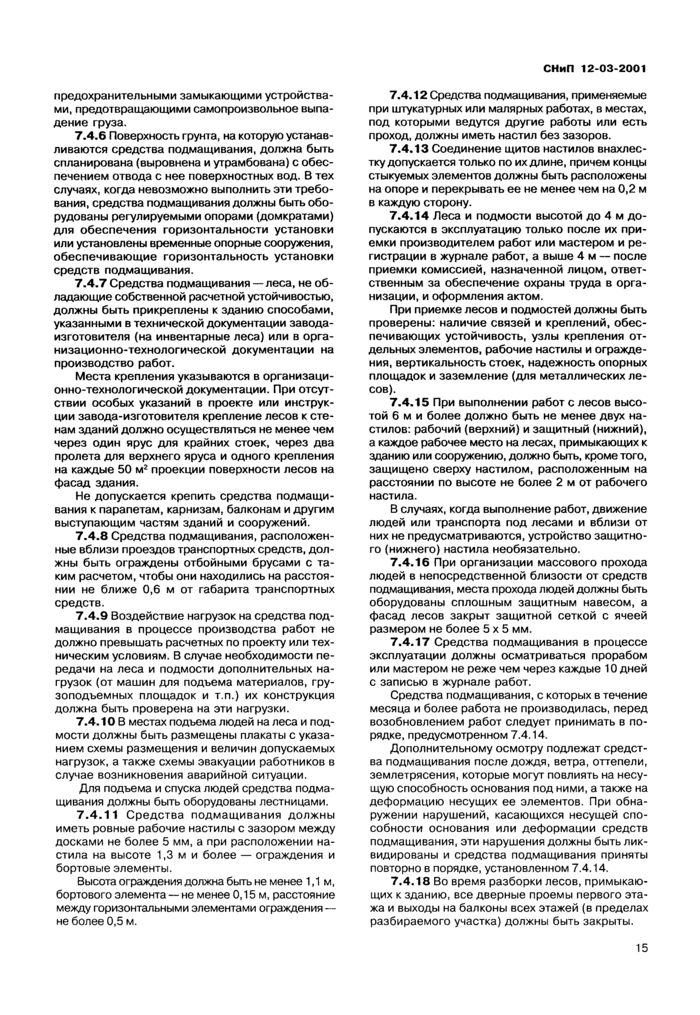 СНиП 12-03-2001

предохранительными замыкающими устройствами, предотвращающими самопроизвольное выпадение груза.

**7.4.6** Поверхность грунта, на которую устанавливаются средства подмащивания, должна быть спланирована (выровнена и утрамбована) с обеспечением отвода с нее поверхностных вод. В тех случаях, когда невозможно выполнить эти требования, средства подмащивания должны быть оборудованы регулируемыми опорами (домкратами) для обеспечения горизонтальности установки или установлены временные опорные сооружения, обеспечивающие горизонтальность установки средств подмащивания.

**7.4.7** Средства подмащивания — леса, не обладающие собственной расчетной устойчивостью, должны быть прикреплены к зданию способами, указанными в технической документации завода-изготовителя (на инвентарные леса) или в организационно-технологической документации на производство работ.

Места крепления указываются в организационно-технологической документации. При отсутствии особых указаний в проекте или инструкции завода-изготовителя крепление лесов к стенам зданий должно осуществляться не менее чем через один ярус для крайних стоек, через два пролета для верхнего яруса и одного крепления на каждые 50 м² проекции поверхности лесов на фасад здания.

Не допускается крепить средства подмащивания к парапетам, карнизам, балконам и другим выступающим частям зданий и сооружений.

**7.4.8** Средства подмащивания, расположенные вблизи проездов транспортных средств, должны быть ограждены отбойными брусами с таким расчетом, чтобы они находились на расстоянии не ближе 0,6 м от габарита транспортных средств.

**7.4.9** Воздействие нагрузок на средства подмащивания в процессе производства работ не должно превышать расчетных по проекту или техническим условиям. В случае необходимости передачи на леса и подмости дополнительных нагрузок (от машин для подъема материалов, грузоподъемных площадок и т.п.) их конструкция должна быть проверена на эти нагрузки.

**7.4.10** В местах подъема людей на леса и подмости должны быть размещены плакаты с указанием схемы размещения и величин допускаемых нагрузок, а также схемы эвакуации работников в случае возникновения аварийной ситуации.

Для подъема и спуска людей средства подмащивания должны быть оборудованы лестницами.

**7.4.11** Средства подмащивания должны иметь ровные рабочие настилы с зазором между досками не более 5 мм, а при расположении настила на высоте 1,3 м и более — ограждения и бортовые элементы.

Высота ограждения должна быть не менее 1,1 м, бортового элемента — не менее 0,15 м, расстояние между горизонтальными элементами ограждения — не более 0,5 м.

**7.4.12** Средства подмащивания, применяемые при штукатурных или малярных работах, в местах, под которыми ведутся другие работы или есть проход, должны иметь настил без зазоров.

**7.4.13** Соединение щитов настилов внахлестку допускается только по их длине, причем концы стыкуемых элементов должны быть расположены на опоре и перекрывать ее не менее чем на 0,2 м в каждую сторону.

**7.4.14** Леса и подмости высотой до 4 м допускаются в эксплуатацию только после их приемки производителем работ или мастером и регистрации в журнале работ, а выше 4 м — после приемки комиссией, назначенной лицом, ответственным за обеспечение охраны труда в организации, и оформления актом.

При приемке лесов и подмостей должны быть проверены: наличие связей и креплений, обеспечивающих устойчивость, узлы крепления отдельных элементов, рабочие настилы и ограждения, вертикальность стоек, надежность опорных площадок и заземление (для металлических лесов).

**7.4.15** При выполнении работ с лесов высотой 6 м и более должно быть не менее двух настилов: рабочий (верхний) и защитный (нижний), а каждое рабочее место на лесах, примыкающих к зданию или сооружению, должно быть, кроме того, защищено сверху настилом, расположенным на расстоянии по высоте не более 2 м от рабочего настила.

В случаях, когда выполнение работ, движение людей или транспорта под лесами и вблизи от них не предусматриваются, устройство защитного (нижнего) настила необязательно.

**7.4.16** При организации массового прохода людей в непосредственной близости от средств подмащивания, места прохода людей должны быть оборудованы сплошным защитным навесом, а фасад лесов закрыт защитной сеткой с ячеей размером не более 5 х 5 мм.

**7.4.17** Средства подмащивания в процессе эксплуатации должны осматриваться прорабом или мастером не реже чем через каждые 10 дней с записью в журнале работ.

Средства подмащивания, с которых в течение месяца и более работа не производилась, перед возобновлением работ следует принимать в порядке, предусмотренном 7.4.14.

Дополнительному осмотру подлежат средства подмащивания после дождя, ветра, оттепели, землетрясения, которые могут повлиять на несущую способность основания под ними, а также на деформацию несущих ее элементов. При обнаружении нарушений, касающихся несущей способности основания или деформации средств подмащивания, эти нарушения должны быть ликвидированы и средства подмащивания приняты повторно в порядке, установленном 7.4.14.

**7.4.18** Во время разборки лесов, примыкающих к зданию, все дверные проемы первого этажа и выходы на балконы всех этажей (в пределах разбираемого участка) должны быть закрыты.

15